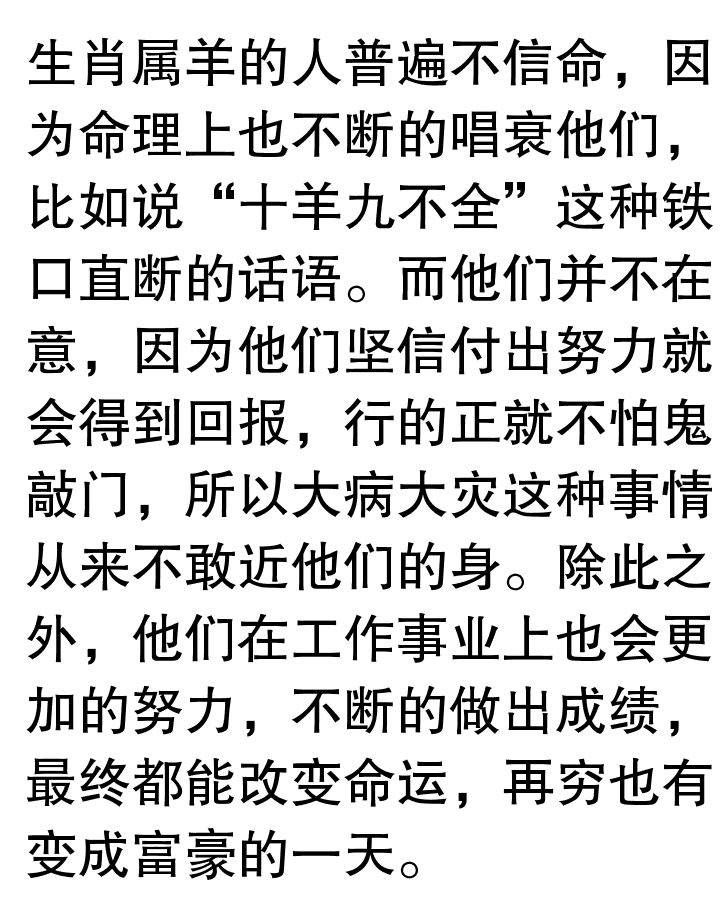 生肖属羊的人普遍不信命，因为命理上也不断的唱衰他们，比如说“十羊九不全”这种铁口直断的话语。而他们并不在意，因为他们坚信付出努力就会得到回报，行的正就不怕鬼敲门，所以大病大灾这种事情从来不敢近他们的身。除此之外，他们在工作事业上也会更加的努力，不断的做出成绩，最终都能改变命运，再穷也有变成富豪的一天。